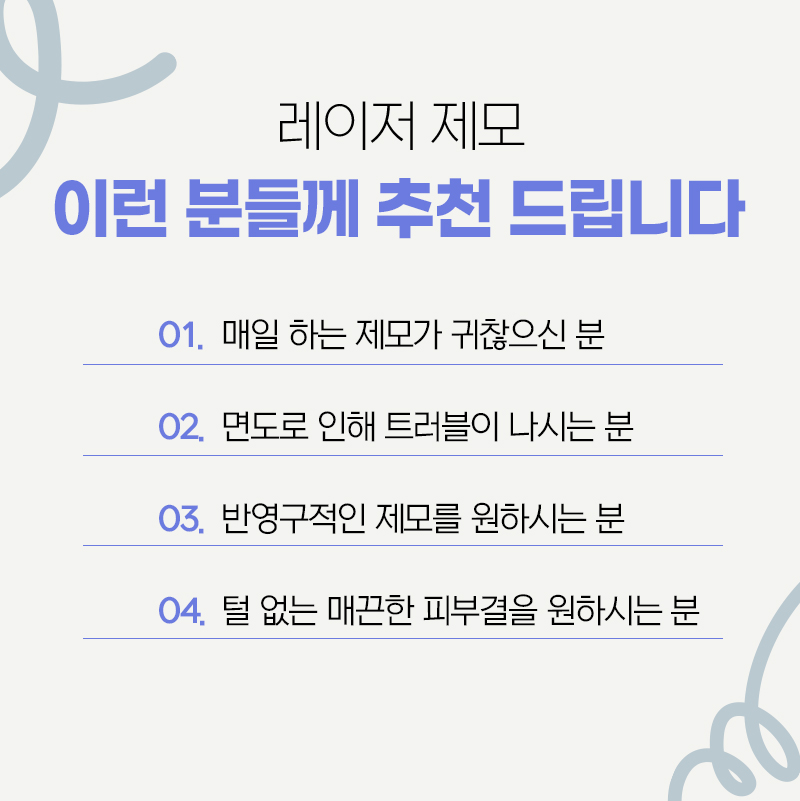 레이저 제모

이런 분들께 추천 드립니다

01. 매일 하는 제모가 귀찮으신 분

02. 면도로 인해 트러블이 나시는 분

03. 반영구적인 제모를 원하시는 분

04. 털 없는 매끈한 피부결을 원하시는 분